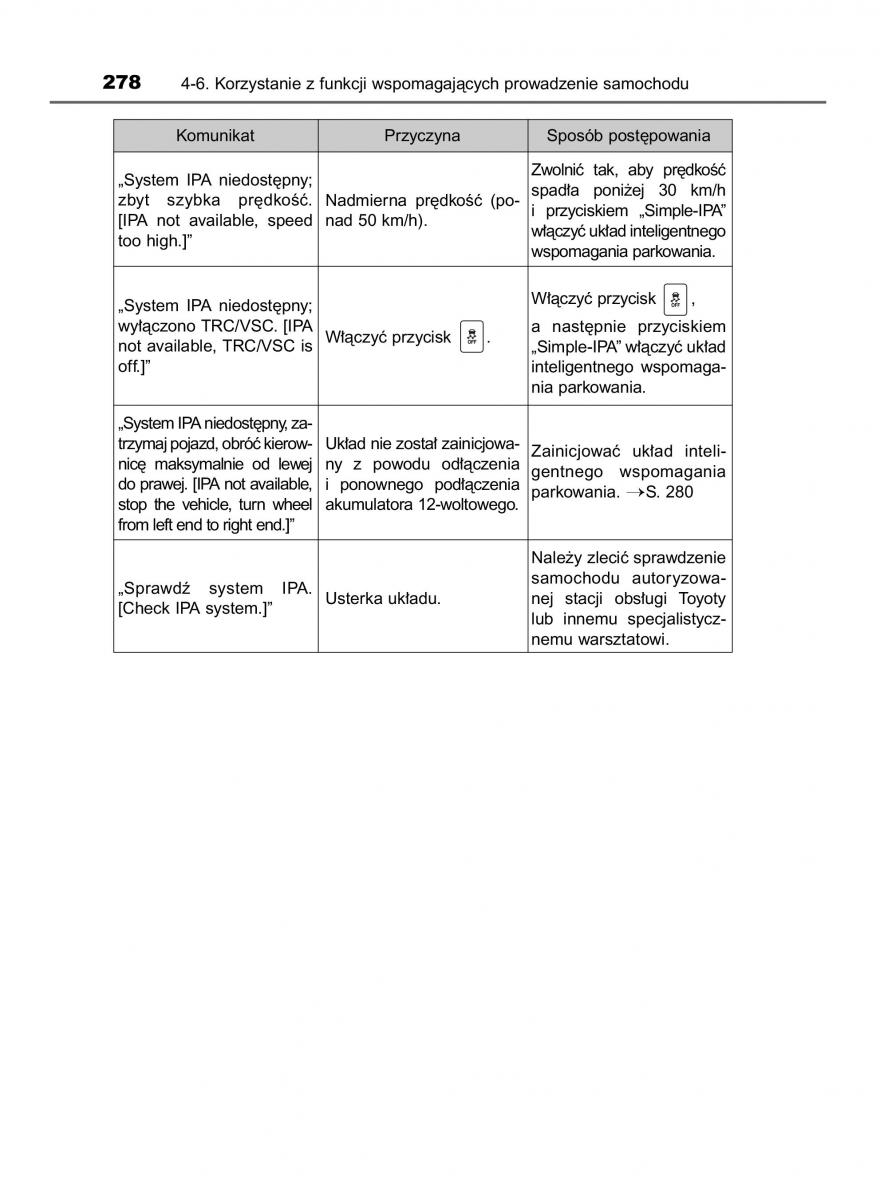 278 4-6. Korzystanie z funkcji wspomagających prowadzenie samochodu

| Komunikat | Przyczyna | Sposób postępowania |
|---|---|---|
| „System IPA niedostępny; zbyt szybka prędkość. [IPA not available, speed too high.]” | Nadmierna prędkość (ponad 50 km/h). | Zwolnić tak, aby prędkość spadła poniżej 30 km/h i przyciskiem „Simple-IPA” włączyć układ inteligentnego wspomagania parkowania. |
| „System IPA niedostępny; wyłączono TRC/VSC. [IPA not available, TRC/VSC is off.]” | Włączyć przycisk OFF. | Włączyć przycisk OFF, a następnie przyciskiem „Simple-IPA” włączyć układ inteligentnego wspomagania parkowania. |
| „System IPA niedostępny, zatrzymaj pojazd, obróć kierownicę maksymalnie od lewej do prawej. [IPA not available, stop the vehicle, turn wheel from left end to right end.]” | Układ nie został zainicjowany z powodu odłączenia i ponownego podłączenia akumulatora 12-woltowego. | Zainicjować układ inteligentnego wspomagania parkowania. →S. 280 |
| „Sprawdź system IPA. [Check IPA system.]” | Usterka układu. | Należy zlecić sprawdzenie samochodu autoryzowanej stacji obsługi Toyoty lub innemu specjalistycznemu warsztatowi. |